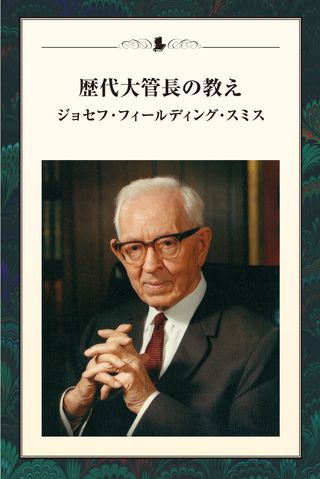 歴代大管長の教え
ジョセフ・フィールディング・スミス